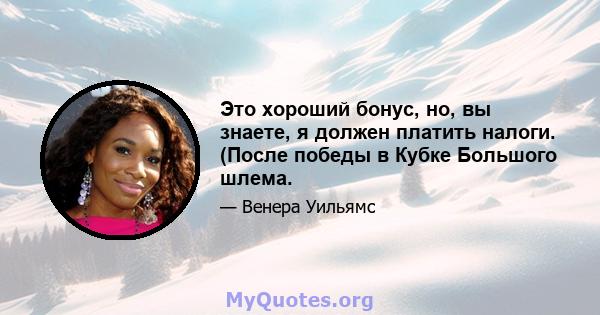 Это хороший бонус, но, вы знаете, я должен платить налоги. (После победы в Кубке Большого шлема.

— Венера Уильямс

MyQuotes.org